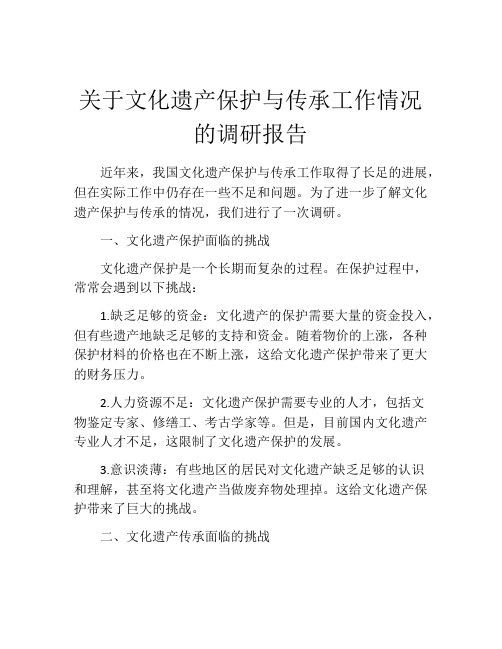 关于文化遗产保护与传承工作情况的调研报告

近年来，我国文化遗产保护与传承工作取得了长足的进展，但在实际工作中仍存在一些不足和问题。为了进一步了解文化遗产保护与传承的情况，我们进行了一次调研。

一、文化遗产保护面临的挑战

文化遗产保护是一个长期而复杂的过程。在保护过程中，常常会遇到以下挑战：

1.缺乏足够的资金：文化遗产的保护需要大量的资金投入，但有些遗产地缺乏足够的支持和资金。随着物价的上涨，各种保护材料的价格也在不断上涨，这给文化遗产保护带来了更大的财务压力。

2.人力资源不足：文化遗产保护需要专业的人才，包括文物鉴定专家、修缮工、考古学家等。但是，目前国内文化遗产专业人才不足，这限制了文化遗产保护的发展。

3.意识淡薄：有些地区的居民对文化遗产缺乏足够的认识和理解，甚至将文化遗产当做废弃物处理掉。这给文化遗产保护带来了巨大的挑战。

二、文化遗产传承面临的挑战